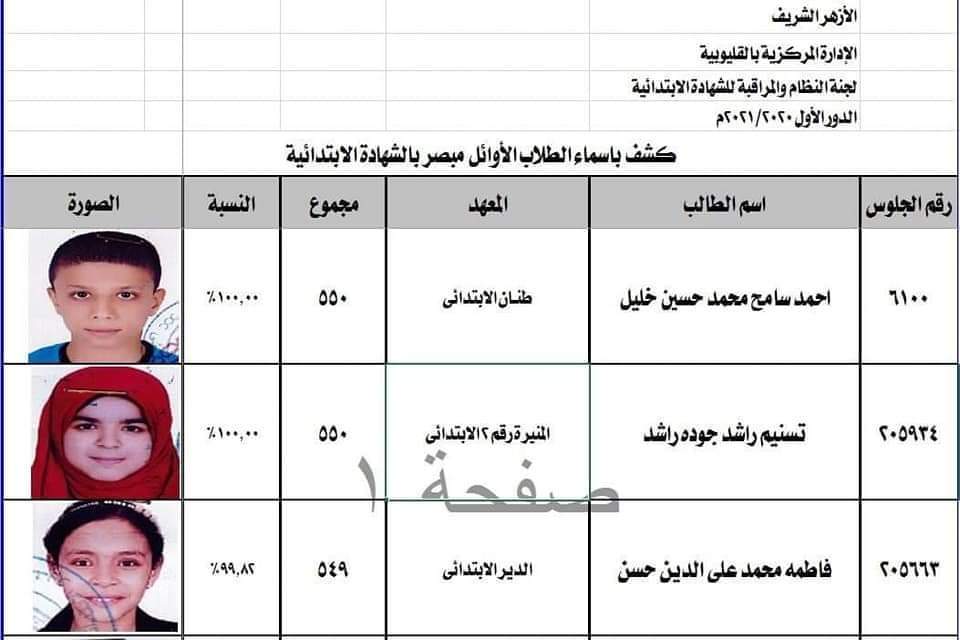 الأزهر الشريف

الإدارة المركزية بالقليوبية

لجنة النظام والمراقبة للشهادة الابتدائية

الدور الأول ٢٠٢٠/٢٠٢١م

كشف باسماء الطلاب الأوائل مبصر بالشهادة الابتدائية

| رقم الجلوس | اسم الطالب | المعهد | مجموع | النسبة | الصورة |
|---|---|---|---|---|---|
| ٦١٠٠ | احمد سامح محمد حسين خليل | طنان الابتدائى | ٥٥٠ | ٪١٠٠,٠٠ | |
| ٢٠٥٩٣٤ | تسنيم راشد جوده راشد | المنيرة رقم ٢ الابتدائى | ٥٥٠ | ٪١٠٠,٠٠ | |
| ٢٠٥٦٦٣ | فاطمه محمد على الدين حسن | الدير الابتدائى | ٥٤٩ | ٪٩٩,٨٢ | |

صفحة ١